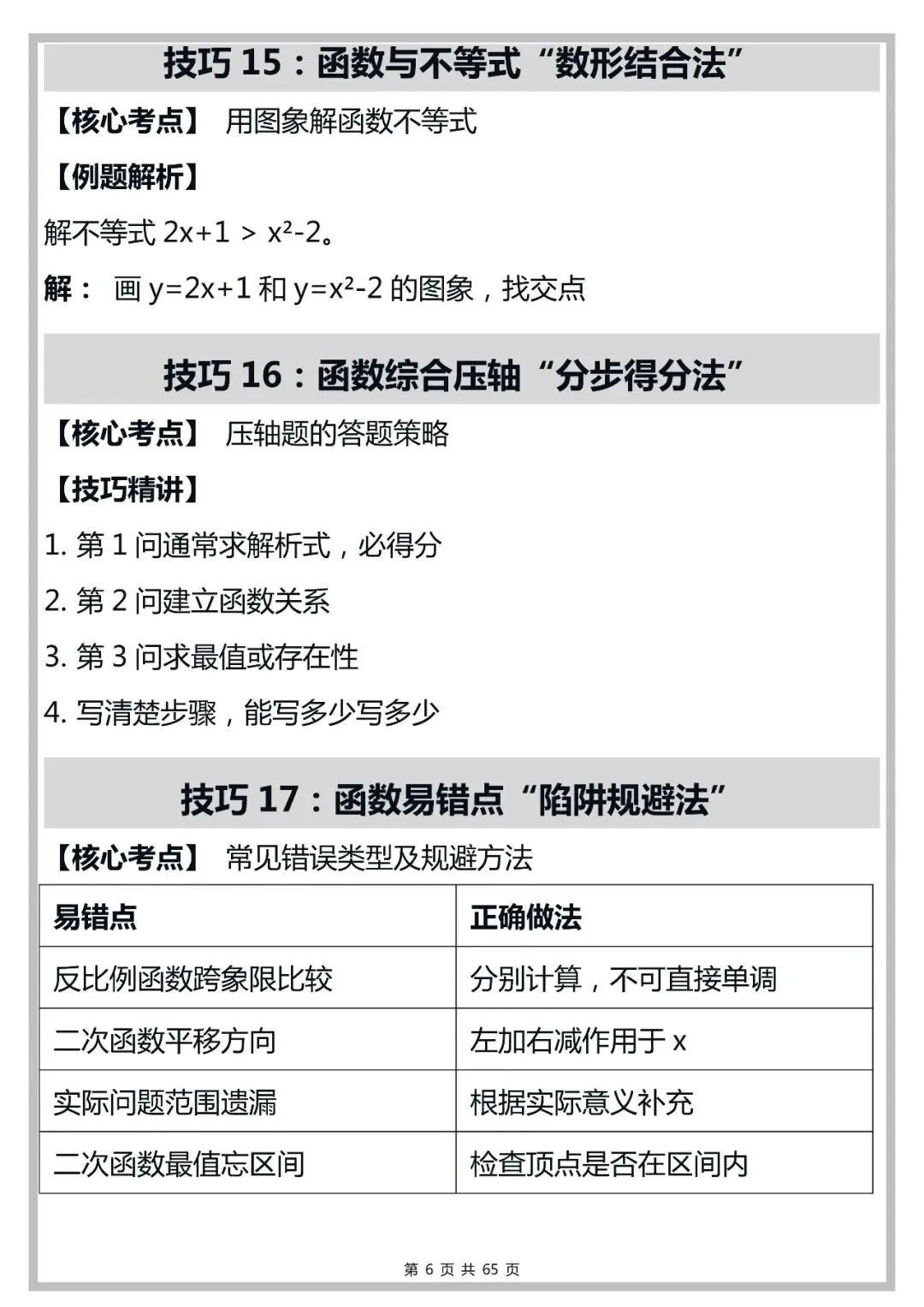 技巧 15：函数与不等式“数形结合法”

【核心考点】 用图象解函数不等式

【例题解析】

解不等式 $2x+1 > x^2-2$。

解： 画 $y=2x+1$ 和 $y=x^2-2$ 的图象，找交点

技巧 16：函数综合压轴“分步得分法”

【核心考点】 压轴题的答题策略

【技巧精讲】

1. 第 1 问通常求解析式，必得分

2. 第 2 问建立函数关系

3. 第 3 问求最值或存在性

4. 写清楚步骤，能写多少写多少

技巧 17：函数易错点“陷阱规避法”

【核心考点】 常见错误类型及规避方法

| 易错点 | 正确做法 |
|---|---|
| 反比例函数跨象限比较 | 分别计算，不可直接单调 |
| 二次函数平移方向 | 左加右减作用于 x |
| 实际问题范围遗漏 | 根据实际意义补充 |
| 二次函数最值忘区间 | 检查顶点是否在区间内 |

第 6 页 共 65 页